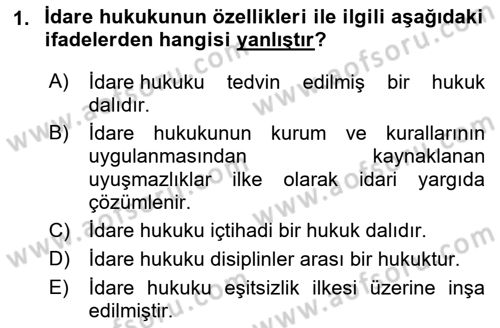 1. İdare hukukunun özellikleri ile ilgili aşağıdaki ifadelerden hangisi yanlıştır?

A) İdare hukuku tedvin edilmiş bir hukuk dalıdır.

B) İdare hukukunun kurum ve kurallarının uygulanmasından kaynaklanan uyuşmazlıklar ilke olarak idari yargıda çözümlenir.

C) İdare hukuku içtihadi bir hukuk dalıdır.

D) İdare hukuku disiplinler arası bir hukuktur.

E) İdare hukuku eşitsizlik ilkesi üzerine inşa edilmiştir.

www.aofsoru.com